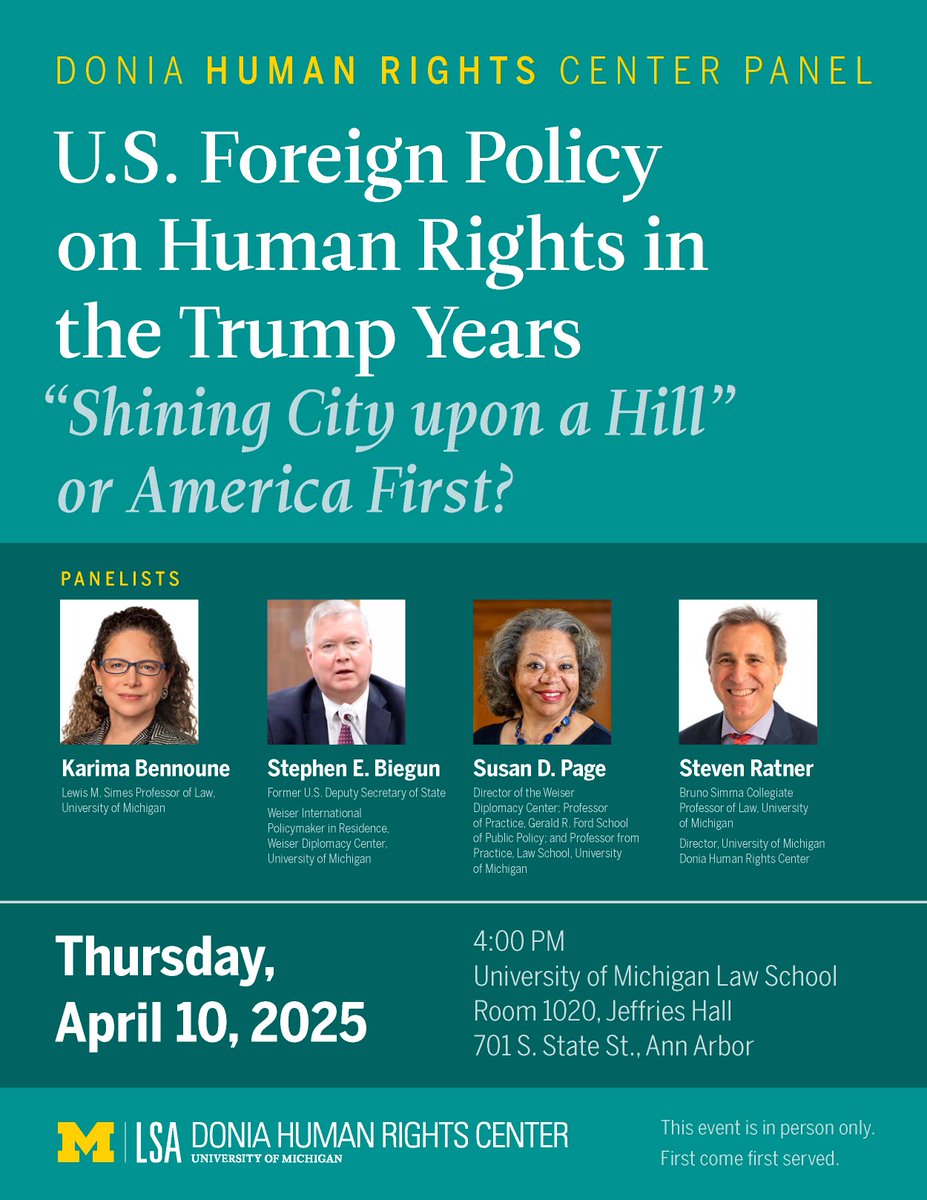 DONIA HUMAN RIGHTS CENTER PANEL

U.S. Foreign Policy on Human Rights in the Trump Years

"Shining City upon a Hill" or America First?

PANELISTS

Karima Bennoune
Lewis M. Simes Professor of Law, University of Michigan

Stephen E. Biegun
Former U.S. Deputy Secretary of State

Weiser International Policymaker in Residence, Weiser Diplomacy Center, University of Michigan

Susan D. Page
Director of the Weiser Diplomacy Center; Professor of Practice, Gerald R. Ford School of Public Policy; and Professor from Practice, Law School, University of Michigan

Steven Ratner
Bruno Simma Collegiate Professor of Law, University of Michigan

Director, University of Michigan Donia Human Rights Center

Thursday, April 10, 2025

4:00 PM
University of Michigan Law School
Room 1020, Jeffries Hall
701 S. State St., Ann Arbor

M | LSA DONIA HUMAN RIGHTS CENTER
UNIVERSITY OF MICHIGAN

This event is in person only.
First come first served.